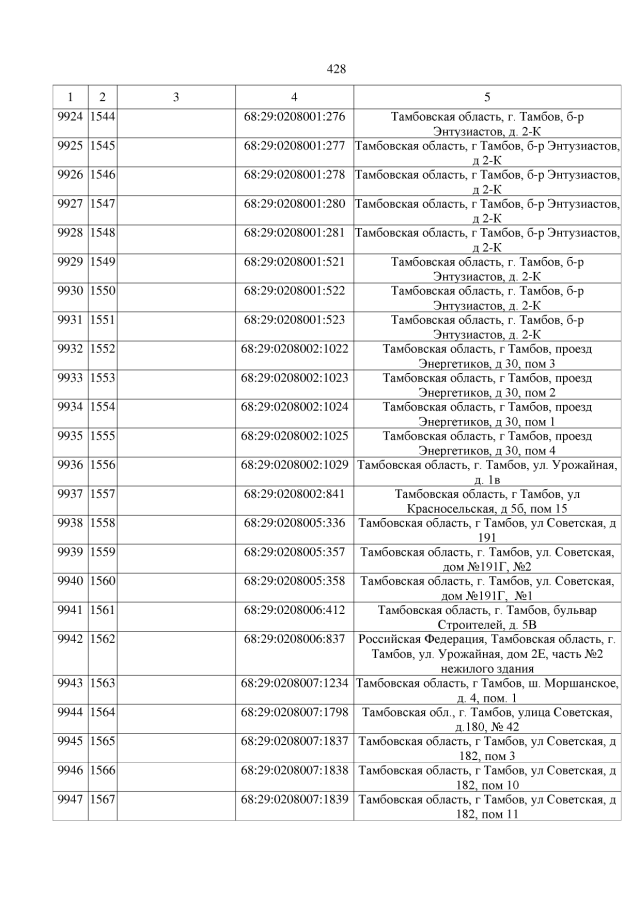 428

| 1 | 2 | 3 | 4 | 5 |
|---|---|---|---|---|
| 9924 | 1544 | | 68:29:0208001:276 | Тамбовская область, г. Тамбов, б-р Энтузиастов, д. 2-К |
| 9925 | 1545 | | 68:29:0208001:277 | Тамбовская область, г Тамбов, б-р Энтузиастов, д 2-К |
| 9926 | 1546 | | 68:29:0208001:278 | Тамбовская область, г Тамбов, б-р Энтузиастов, д 2-К |
| 9927 | 1547 | | 68:29:0208001:280 | Тамбовская область, г Тамбов, б-р Энтузиастов, д 2-К |
| 9928 | 1548 | | 68:29:0208001:281 | Тамбовская область, г Тамбов, б-р Энтузиастов, д 2-К |
| 9929 | 1549 | | 68:29:0208001:521 | Тамбовская область, г. Тамбов, б-р Энтузиастов, д. 2-К |
| 9930 | 1550 | | 68:29:0208001:522 | Тамбовская область, г. Тамбов, б-р Энтузиастов, д. 2-К |
| 9931 | 1551 | | 68:29:0208001:523 | Тамбовская область, г. Тамбов, б-р Энтузиастов, д. 2-К |
| 9932 | 1552 | | 68:29:0208002:1022 | Тамбовская область, г Тамбов, проезд Энергетиков, д 30, пом 3 |
| 9933 | 1553 | | 68:29:0208002:1023 | Тамбовская область, г Тамбов, проезд Энергетиков, д 30, пом 2 |
| 9934 | 1554 | | 68:29:0208002:1024 | Тамбовская область, г Тамбов, проезд Энергетиков, д 30, пом 1 |
| 9935 | 1555 | | 68:29:0208002:1025 | Тамбовская область, г Тамбов, проезд Энергетиков, д 30, пом 4 |
| 9936 | 1556 | | 68:29:0208002:1029 | Тамбовская область, г. Тамбов, ул. Урожайная, д. 1в |
| 9937 | 1557 | | 68:29:0208002:841 | Тамбовская область, г Тамбов, ул Красносельская, д 5б, пом 15 |
| 9938 | 1558 | | 68:29:0208005:336 | Тамбовская область, г Тамбов, ул Советская, д 191 |
| 9939 | 1559 | | 68:29:0208005:357 | Тамбовская область, г. Тамбов, ул. Советская, дом №191Г, №2 |
| 9940 | 1560 | | 68:29:0208005:358 | Тамбовская область, г. Тамбов, ул. Советская, дом №191Г, №1 |
| 9941 | 1561 | | 68:29:0208006:412 | Тамбовская область, г. Тамбов, бульвар Строителей, д. 5В |
| 9942 | 1562 | | 68:29:0208006:837 | Российская Федерация, Тамбовская область, г. Тамбов, ул. Урожайная, дом 2Е, часть №2 нежилого здания |
| 9943 | 1563 | | 68:29:0208007:1234 | Тамбовская область, г Тамбов, ш. Моршанское, д. 4, пом. 1 |
| 9944 | 1564 | | 68:29:0208007:1798 | Тамбовская обл., г. Тамбов, улица Советская, д.180, № 42 |
| 9945 | 1565 | | 68:29:0208007:1837 | Тамбовская область, г Тамбов, ул Советская, д 182, пом 3 |
| 9946 | 1566 | | 68:29:0208007:1838 | Тамбовская область, г Тамбов, ул Советская, д 182, пом 10 |
| 9947 | 1567 | | 68:29:0208007:1839 | Тамбовская область, г Тамбов, ул Советская, д 182, пом 11 |